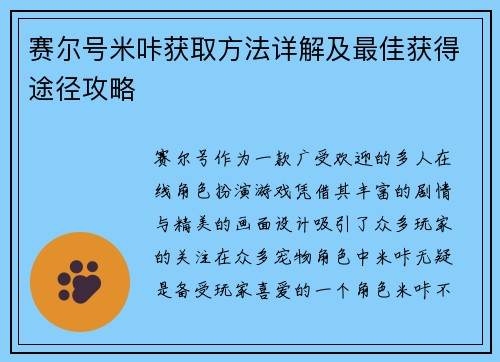 赛尔号米咔获取方法详解及最佳获得途径攻略

赛尔号作为一款广受欢迎的多人在线角色扮演游戏凭借其丰富的剧情与精美的画面设计吸引了众多玩家的关注在众多宠物角色中米咔无疑是备受玩家喜爱的一个角色米咔不